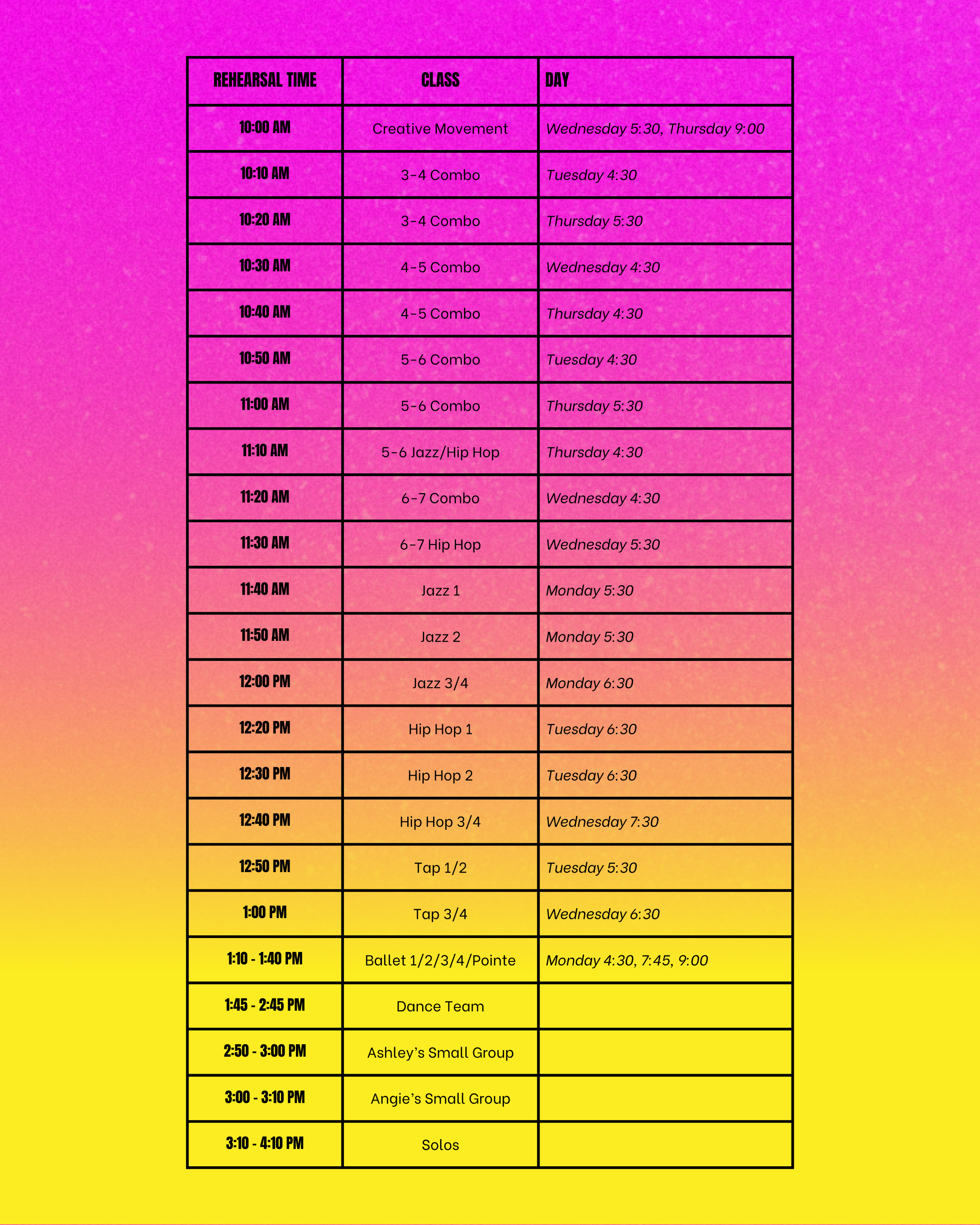 | REHEARSAL TIME | CLASS | DAY |
|---|---|---|
| 10:00 AM | Creative Movement | Wednesday 5:30, Thursday 9:00 |
| 10:10 AM | 3-4 Combo | Tuesday 4:30 |
| 10:20 AM | 3-4 Combo | Thursday 5:30 |
| 10:30 AM | 4-5 Combo | Wednesday 4:30 |
| 10:40 AM | 4-5 Combo | Thursday 4:30 |
| 10:50 AM | 5-6 Combo | Tuesday 4:30 |
| 11:00 AM | 5-6 Combo | Thursday 5:30 |
| 11:10 AM | 5-6 Jazz/Hip Hop | Thursday 4:30 |
| 11:20 AM | 6-7 Combo | Wednesday 4:30 |
| 11:30 AM | 6-7 Hip Hop | Wednesday 5:30 |
| 11:40 AM | Jazz 1 | Monday 5:30 |
| 11:50 AM | Jazz 2 | Monday 5:30 |
| 12:00 PM | Jazz 3/4 | Monday 6:30 |
| 12:20 PM | Hip Hop 1 | Tuesday 6:30 |
| 12:30 PM | Hip Hop 2 | Tuesday 6:30 |
| 12:40 PM | Hip Hop 3/4 | Wednesday 7:30 |
| 12:50 PM | Tap 1/2 | Tuesday 5:30 |
| 1:00 PM | Tap 3/4 | Wednesday 6:30 |
| 1:10 - 1:40 PM | Ballet 1/2/3/4/Pointe | Monday 4:30, 7:45, 9:00 |
| 1:45 - 2:45 PM | Dance Team | |
| 2:50 - 3:00 PM | Ashley's Small Group | |
| 3:00 - 3:10 PM | Angie's Small Group | |
| 3:10 - 4:10 PM | Solos | |